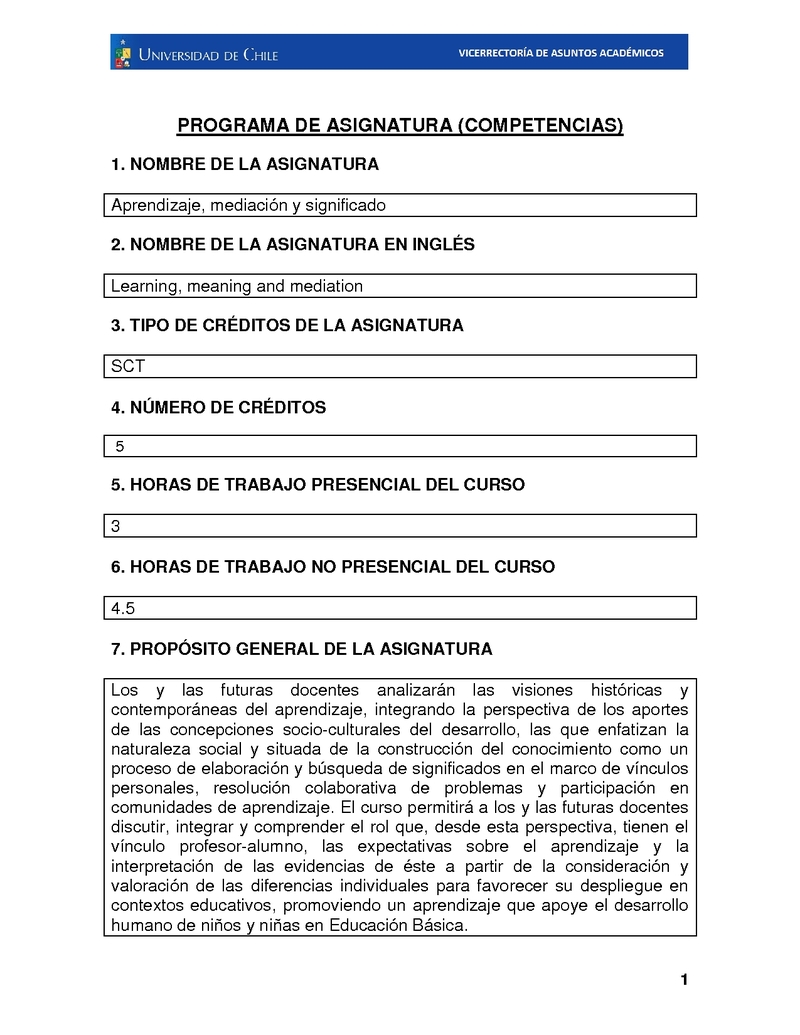 UNIVERSIDAD DE CHILE

VICERRECTORÍA DE ASUNTOS ACADÉMICOS

PROGRAMA DE ASIGNATURA (COMPETENCIAS)

1. NOMBRE DE LA ASIGNATURA

Aprendizaje, mediación y significado

2. NOMBRE DE LA ASIGNATURA EN INGLÉS

Learning, meaning and mediation

3. TIPO DE CRÉDITOS DE LA ASIGNATURA

SCT

4. NÚMERO DE CRÉDITOS

5

5. HORAS DE TRABAJO PRESENCIAL DEL CURSO

3

6. HORAS DE TRABAJO NO PRESENCIAL DEL CURSO

4.5

7. PROPÓSITO GENERAL DE LA ASIGNATURA

Los y las futuras docentes analizarán las visiones históricas y contemporáneas del aprendizaje, integrando la perspectiva de los aportes de las concepciones socio-culturales del desarrollo, las que enfatizan la naturaleza social y situada de la construcción del conocimiento como un proceso de elaboración y búsqueda de significados en el marco de vínculos personales, resolución colaborativa de problemas y participación en comunidades de aprendizaje. El curso permitirá a los y las futuras docentes discutir, integrar y comprender el rol que, desde esta perspectiva, tienen el vínculo profesor-alumno, las expectativas sobre el aprendizaje y la interpretación de las evidencias de éste a partir de la consideración y valoración de las diferencias individuales para favorecer su despliegue en contextos educativos, promoviendo un aprendizaje que apoye el desarrollo humano de niños y niñas en Educación Básica.

1